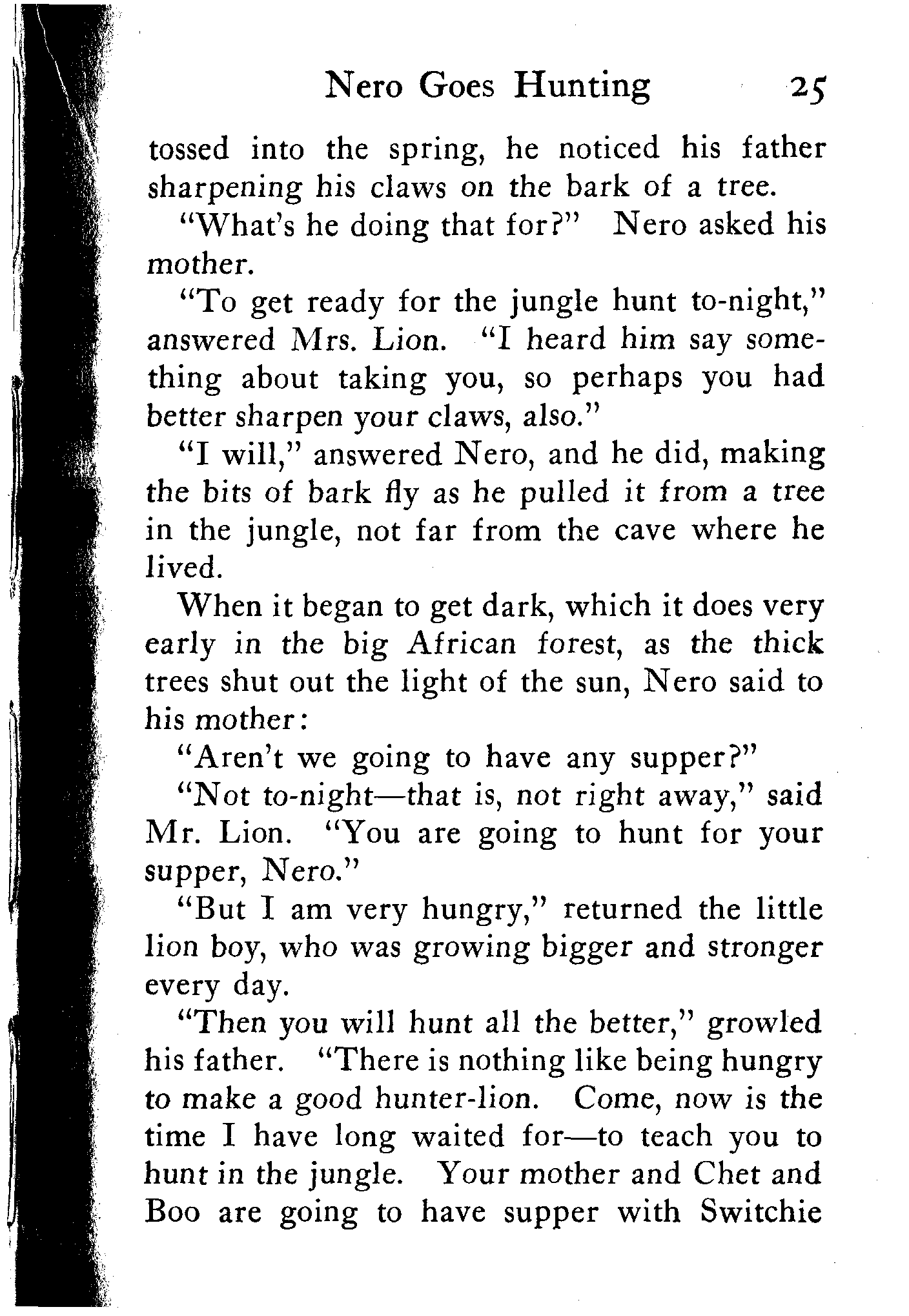 Nero Goes Hunting 25

tossed into the spring, he noticed his father sharpening his claws on the bark of a tree.

"What's he doing that for?" Nero asked his mother.

"To get ready for the jungle hunt to-night," answered Mrs. Lion. "I heard him say something about taking you, so perhaps you had better sharpen your claws, also."

"I will," answered Nero, and he did, making the bits of bark fly as he pulled it from a tree in the jungle, not far from the cave where he lived.

When it began to get dark, which it does very early in the big African forest, as the thick trees shut out the light of the sun, Nero said to his mother:

"Aren't we going to have any supper?"

"Not to-night—that is, not right away," said Mr. Lion. "You are going to hunt for your supper, Nero."

"But I am very hungry," returned the little lion boy, who was growing bigger and stronger every day.

"Then you will hunt all the better," growled his father. "There is nothing like being hungry to make a good hunter-lion. Come, now is the time I have long waited for—to teach you to hunt in the jungle. Your mother and Chet and Boo are going to have supper with Switchie